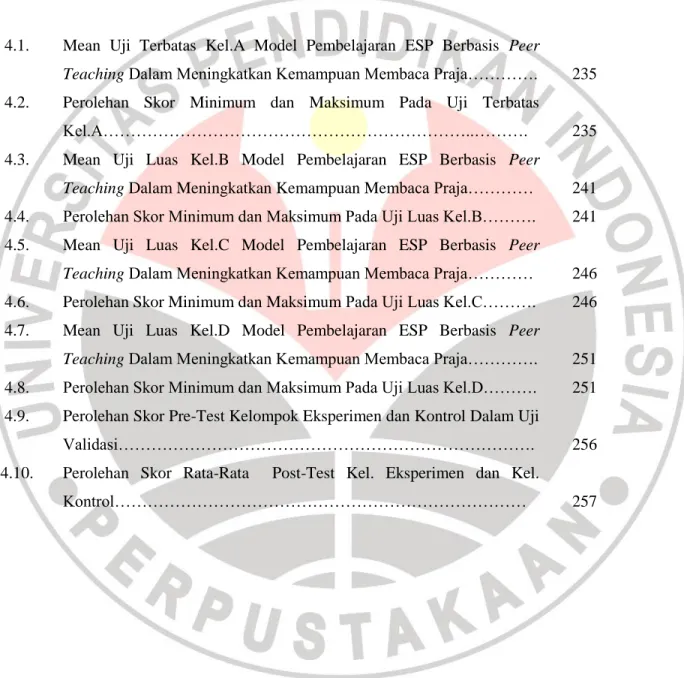 4.1. Mean Uji Terbatas Kel.A Model Pembelajaran ESP Berbasis Peer Teaching Dalam Meningkatkan Kemampuan Membaca Praja 235

4.2. Perolehan Skor Minimum dan Maksimum Pada Uji Terbatas Kel.A 235

4.3. Mean Uji Luas Kel.B Model Pembelajaran ESP Berbasis Peer Teaching Dalam Meningkatkan Kemampuan Membaca Praja 241

4.4. Perolehan Skor Minimum dan Maksimum Pada Uji Luas Kel.B 241

4.5. Mean Uji Luas Kel.C Model Pembelajaran ESP Berbasis Peer Teaching Dalam Meningkatkan Kemampuan Membaca Praja 246

4.6. Perolehan Skor Minimum dan Maksimum Pada Uji Luas Kel.C 246

4.7. Mean Uji Luas Kel.D Model Pembelajaran ESP Berbasis Peer Teaching Dalam Meningkatkan Kemampuan Membaca Praja 251

4.8. Perolehan Skor Minimum dan Maksimum Pada Uji Luas Kel.D 251

4.9. Perolehan Skor Pre-Test Kelompok Eksperimen dan Kontrol Dalam Uji Validasi 256

4.10. Perolehan Skor Rata-Rata Post-Test Kel. Eksperimen dan Kel. Kontrol 257

UNIVERSITAS PENDIDIKAN INDONESIA
PERPUSTAKAAN